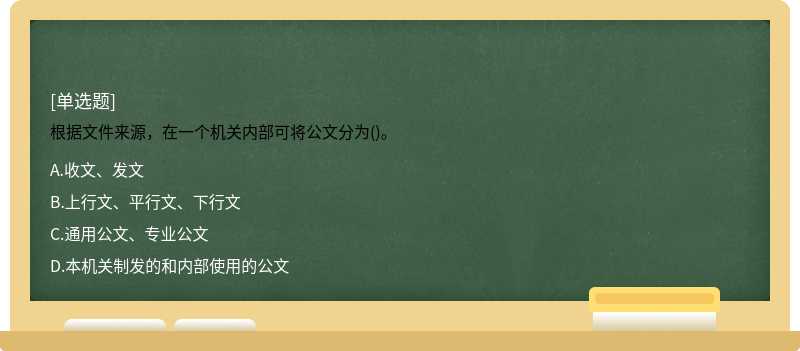 [单选题]
根据文件来源，在一个机关内部可将公文分为()。

A.收文、发文

B.上行文、平行文、下行文

C.通用公文、专业公文

D.本机关制发的和内部使用的公文